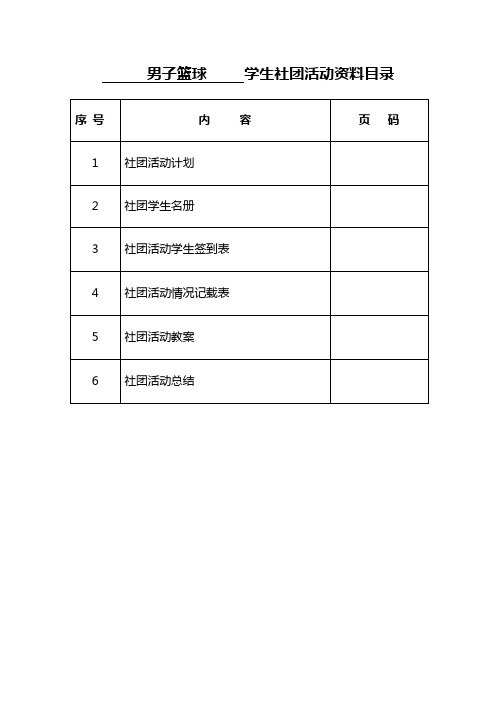 男子篮球 学生社团活动资料目录

| 序号 | 内 容 | 页 码 |
|---|---|---|
| 1 | 社团活动计划 | |
| 2 | 社团学生名册 | |
| 3 | 社团活动学生签到表 | |
| 4 | 社团活动情况记载表 | |
| 5 | 社团活动教案 | |
| 6 | 社团活动总结 | |